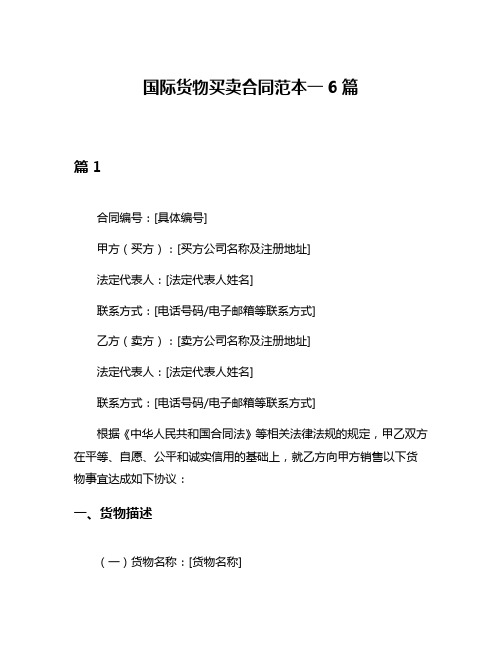 国际货物买卖合同范本一 6 篇

篇 1

合同编号：[具体编号]

甲方（买方）：[买方公司名称及注册地址]

法定代表人：[法定代表人姓名]

联系方式：[电话号码/电子邮箱等联系方式]

乙方（卖方）：[卖方公司名称及注册地址]

法定代表人：[法定代表人姓名]

联系方式：[电话号码/电子邮箱等联系方式]

根据《中华人民共和国合同法》等相关法律法规的规定，甲乙双方在平等、自愿、公平和诚实信用的基础上，就乙方向甲方销售以下货物事宜达成如下协议：

一、货物描述

（一）货物名称：[货物名称]